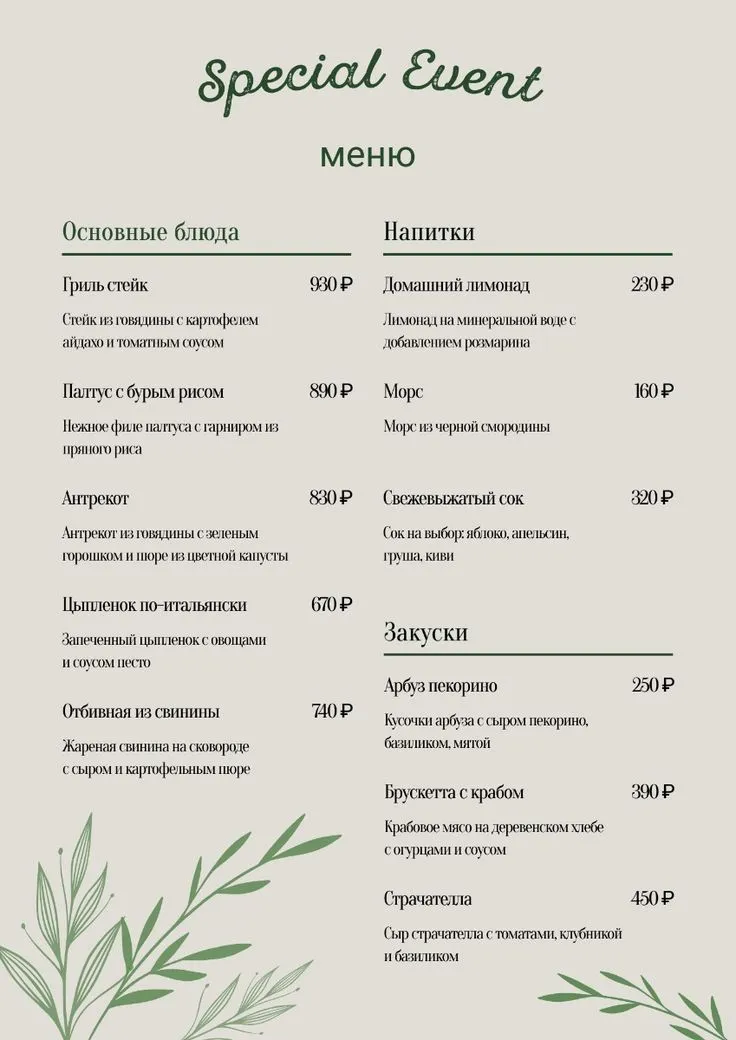 Special Event

меню

Основные блюда

Гриль стейк 930 ₽

Стейк из говядины с картофелем айдахо и томатным соусом

Палтус с бурым рисом 890 ₽

Нежное филе палтуса с гарниром из пряного риса

Антрекот 830 ₽

Антрекот из говядины с зеленым горошком и пюре из цветной капусты

Цыпленок по-итальянски 670 ₽

Запеченный цыпленок с овощами и соусом песто

Отбивная из свинины 740 ₽

Жареная свинина на сковороде с сыром и картофельным пюре

Напитки

Домашний лимонад 230 ₽

Лимонад на минеральной воде с добавлением розмарина

Морс 160 ₽

Морс из черной смородины

Свежевыжатый сок 320 ₽

Сок на выбор: яблоко, апельсин, груша, киви

Закуски

Арбуз пекорино 250 ₽

Кусочки арбуза с сыром пекорино, базиликом, мятой

Брускетта с крабом 390 ₽

Крабовое мясо на деревенском хлебе с огурцами и соусом

Страчателла 450 ₽

Сыр страчателла с томатами, клубникой и базиликом